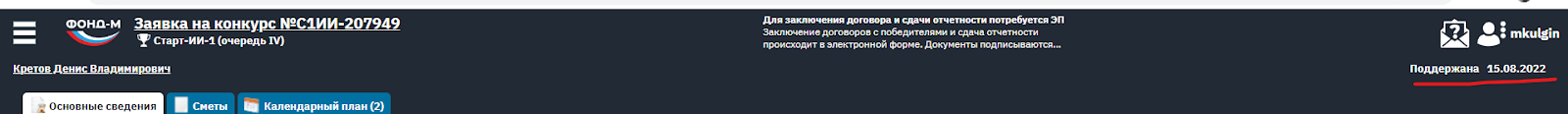 ФОНД-М Заявка на конкурс №С1ИИ-207949
Старт-ИИ-1 (очередь IV)

Для заключения договора и сдачи отчетности потребуется ЭП
Заключение договоров с победителями и сдача отчетности происходит в электронной форме. Документы подписываются...

mkulgin

Кретов Денис Владимирович

Поддержана 15.08.2022

Основные сведения
Сметы
Календарный план (2)